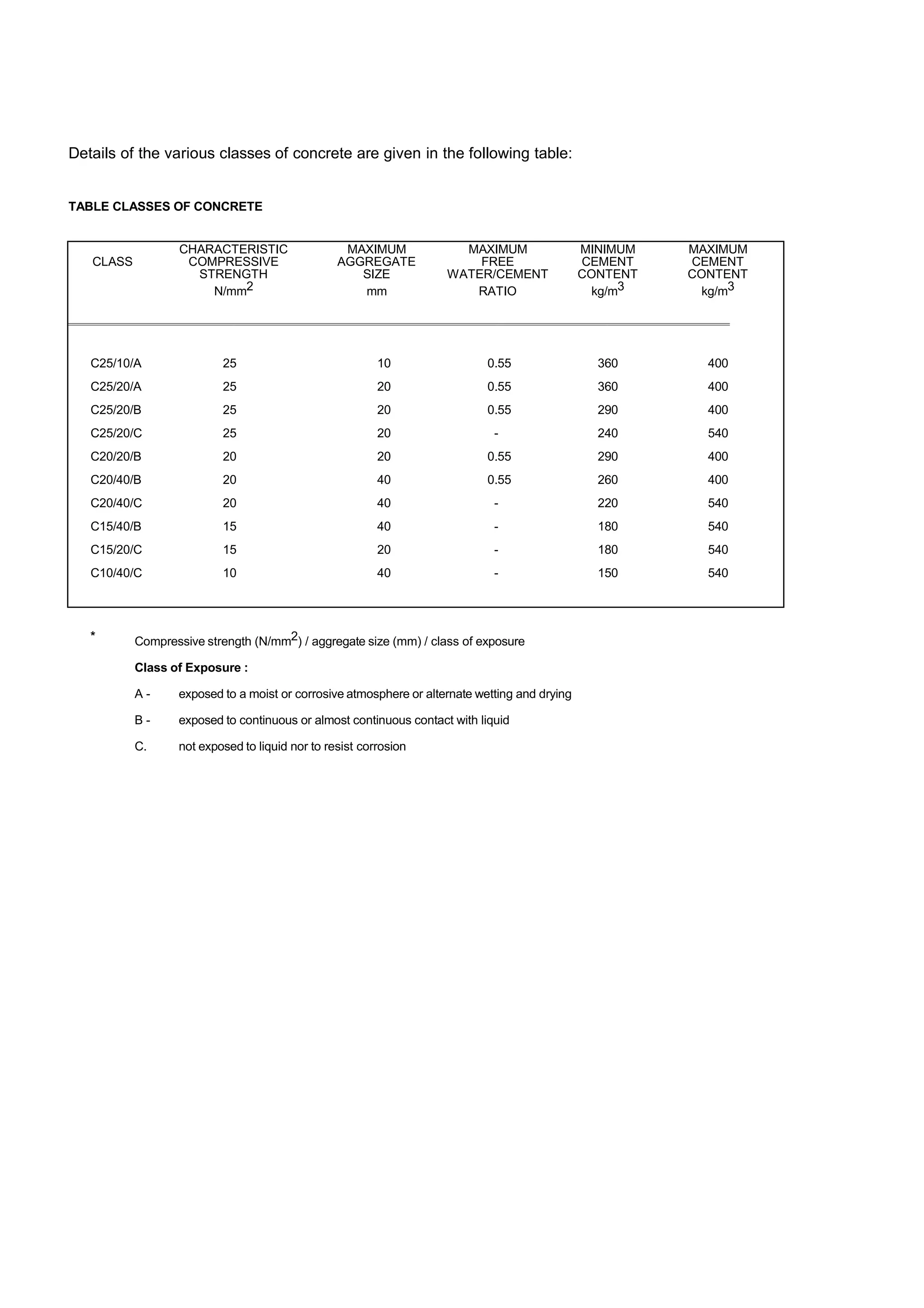 Details of the various classes of concrete are given in the following table:

TABLE CLASSES OF CONCRETE

| CLASS | CHARACTERISTIC COMPRESSIVE STRENGTH $N/mm^2$ | MAXIMUM AGGREGATE SIZE mm | MAXIMUM FREE WATER/CEMENT RATIO | MINIMUM CEMENT CONTENT $kg/m^3$ | MAXIMUM CEMENT CONTENT $kg/m^3$ |
|---|---|---|---|---|---|
| C25/10/A | 25 | 10 | 0.55 | 360 | 400 |
| C25/20/A | 25 | 20 | 0.55 | 360 | 400 |
| C25/20/B | 25 | 20 | 0.55 | 290 | 400 |
| C25/20/C | 25 | 20 | - | 240 | 540 |
| C20/20/B | 20 | 20 | 0.55 | 290 | 400 |
| C20/40/B | 20 | 40 | 0.55 | 260 | 400 |
| C20/40/C | 20 | 40 | - | 220 | 540 |
| C15/40/B | 15 | 40 | - | 180 | 540 |
| C15/20/C | 15 | 20 | - | 180 | 540 |
| C10/40/C | 10 | 40 | - | 150 | 540 |

* Compressive strength ($N/mm^2$) / aggregate size (mm) / class of exposure

Class of Exposure :

A - exposed to a moist or corrosive atmosphere or alternate wetting and drying

B - exposed to continuous or almost continuous contact with liquid

C. not exposed to liquid nor to resist corrosion